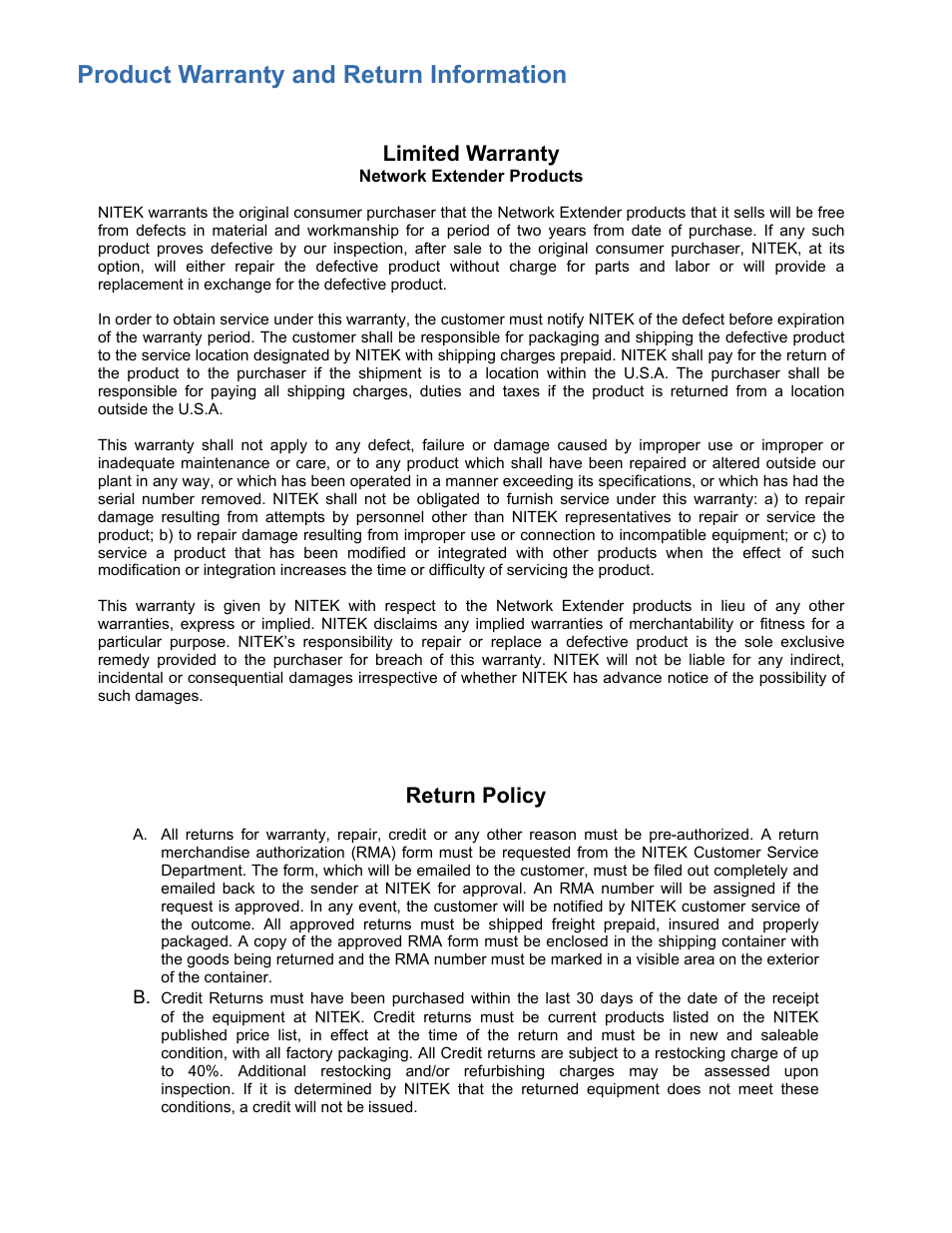 Product Warranty and Return Information

Limited Warranty
Network Extender Products

NITEK warrants the original consumer purchaser that the Network Extender products that it sells will be free from defects in material and workmanship for a period of two years from date of purchase. If any such product proves defective by our inspection, after sale to the original consumer purchaser, NITEK, at its option, will either repair the defective product without charge for parts and labor or will provide a replacement in exchange for the defective product.

In order to obtain service under this warranty, the customer must notify NITEK of the defect before expiration of the warranty period. The customer shall be responsible for packaging and shipping the defective product to the service location designated by NITEK with shipping charges prepaid. NITEK shall pay for the return of the product to the purchaser if the shipment is to a location within the U.S.A. The purchaser shall be responsible for paying all shipping charges, duties and taxes if the product is returned from a location outside the U.S.A.

This warranty shall not apply to any defect, failure or damage caused by improper use or improper or inadequate maintenance or care, or to any product which shall have been repaired or altered outside our plant in any way, or which has been operated in a manner exceeding its specifications, or which has had the serial number removed. NITEK shall not be obligated to furnish service under this warranty: a) to repair damage resulting from attempts by personnel other than NITEK representatives to repair or service the product; b) to repair damage resulting from improper use or connection to incompatible equipment; or c) to service a product that has been modified or integrated with other products when the effect of such modification or integration increases the time or difficulty of servicing the product.

This warranty is given by NITEK with respect to the Network Extender products in lieu of any other warranties, express or implied. NITEK disclaims any implied warranties of merchantability or fitness for a particular purpose. NITEK's responsibility to repair or replace a defective product is the sole exclusive remedy provided to the purchaser for breach of this warranty. NITEK will not be liable for any indirect, incidental or consequential damages irrespective of whether NITEK has advance notice of the possibility of such damages.

Return Policy

A. All returns for warranty, repair, credit or any other reason must be pre-authorized. A return merchandise authorization (RMA) form must be requested from the NITEK Customer Service Department. The form, which will be emailed to the customer, must be filed out completely and emailed back to the sender at NITEK for approval. An RMA number will be assigned if the request is approved. In any event, the customer will be notified by NITEK customer service of the outcome. All approved returns must be shipped freight prepaid, insured and properly packaged. A copy of the approved RMA form must be enclosed in the shipping container with the goods being returned and the RMA number must be marked in a visible area on the exterior of the container.

B. Credit Returns must have been purchased within the last 30 days of the date of the receipt of the equipment at NITEK. Credit returns must be current products listed on the NITEK published price list, in effect at the time of the return and must be in new and saleable condition, with all factory packaging. All Credit returns are subject to a restocking charge of up to 40%. Additional restocking and/or refurbishing charges may be assessed upon inspection. If it is determined by NITEK that the returned equipment does not meet these conditions, a credit will not be issued.